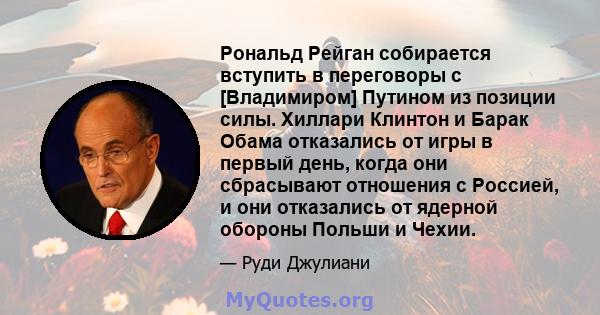 Рональд Рейган собирается вступить в переговоры с [Владимиром] Путином из позиции силы. Хиллари Клинтон и Барак Обама отказались от игры в первый день, когда они сбрасывают отношения с Россией, и они отказались от ядерной обороны Польши и Чехии.

— Руди Джулиани

MyQuotes.org